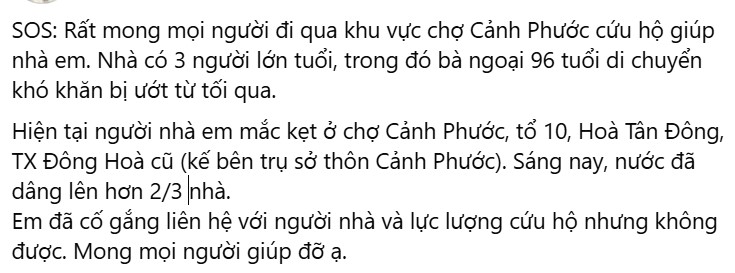 SOS: Rất mong mọi người đi qua khu vực chợ Cảnh Phước cứu hộ giúp nhà em. Nhà có 3 người lớn tuổi, trong đó bà ngoại 96 tuổi di chuyển khó khăn bị ướt từ tối qua.

Hiện tại người nhà em mắc kẹt ở chợ Cảnh Phước, tổ 10, Hoà Tân Đông, TX Đông Hoà cũ (kế bên trụ sở thôn Cảnh Phước). Sáng nay, nước đã dâng lên hơn 2/3 nhà.
Em đã cố gắng liên hệ với người nhà và lực lượng cứu hộ nhưng không được. Mong mọi người giúp đỡ ạ.